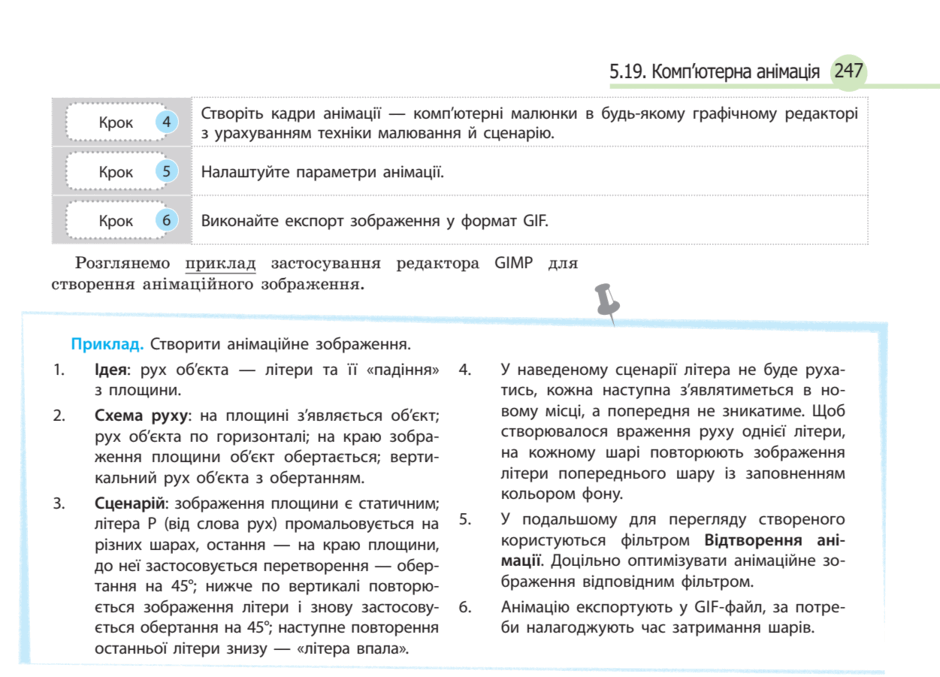 5.19. Комп'ютерна анімація 247

| | |
|---|---|
| Крок 4 | Створіть кадри анімації — комп'ютерні малюнки в будь-якому графічному редакторі з урахуванням техніки малювання й сценарію. |
| Крок 5 | Налаштуйте параметри анімації. |
| Крок 6 | Виконайте експорт зображення у формат GIF. |

Розглянемо приклад застосування редактора GIMP для створення анімаційного зображення.

Приклад. Створити анімаційне зображення.

1. Ідея: рух об'єкта — літери та її «падіння» з площини.

2. Схема руху: на площині з'являється об'єкт; рух об'єкта по горизонталі; на краю зображення площини об'єкт обертається; вертикальний рух об'єкта з обертанням.

3. Сценарій: зображення площини є статичним; літера Р (від слова рух) промальовується на різних шарах, остання — на краю площини, до неї застосовується перетворення — обертання на 45°; нижче по вертикалі повторюється зображення літери і знову застосовується обертання на 45°; наступне повторення останньої літери знизу — «літера впала».

4. У наведеному сценарії літера не буде рухатись, кожна наступна з'являтиметься в новому місці, а попередня не зникатиме. Щоб створювалося враження руху однієї літери, на кожному шарі повторюють зображення літери попереднього шару із заповненням кольором фону.

5. У подальшому для перегляду створеного користуються фільтром Відтворення анімації. Доцільно оптимізувати анімаційне зображення відповідним фільтром.

6. Анімацію експортують у GIF-файл, за потреби налагоджують час затримання шарів.